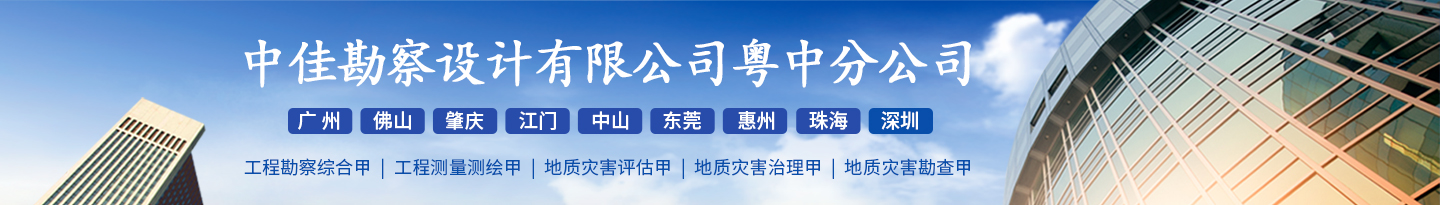 中佳勘察设计有限公司粤中分公司

广州 佛山 肇庆 江门 中山 东莞 惠州 珠海 深圳

工程勘察综合甲 | 工程测量测绘甲 | 地质灾害评估甲 | 地质灾害治理甲 | 地质灾害勘查甲